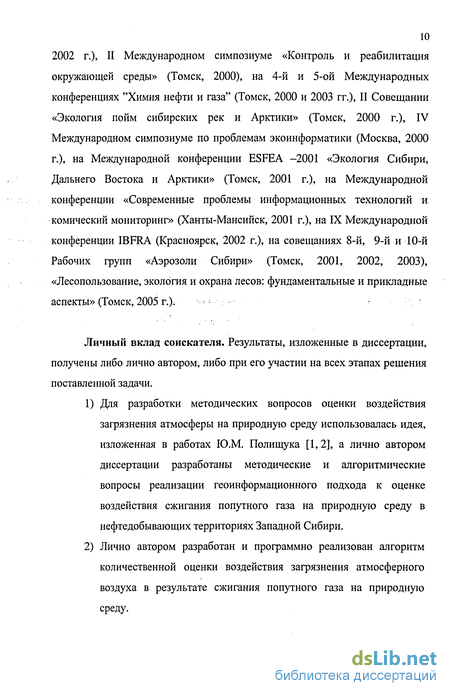 10

2002 г.), II Международном симпозиуме «Контроль и реабилитация окружающей среды» (Томск, 2000), на 4-й и 5-ой Международных конференциях "Химия нефти и газа" (Томск, 2000 и 2003 гг.), II Совещании «Экология пойм сибирских рек и Арктики» (Томск, 2000 г.), IV Международном симпозиуме по проблемам экоинформатики (Москва, 2000 г.), на Международной конференции ESFEA –2001 «Экология Сибири, Дальнего Востока и Арктики» (Томск, 2001 г.), на Международной конференции «Современные проблемы информационных технологий и комический мониторинг» (Ханты-Мансийск, 2001 г.), на IX Международной конференции IBFRA (Красноярск, 2002 г.), на совещаниях 8-й, 9-й и 10-й Рабочих групп «Аэрозоли Сибири» (Томск, 2001, 2002, 2003), «Лесопользование, экология и охрана лесов: фундаментальные и прикладные аспекты» (Томск, 2005 г.).

Личный вклад соискателя. Результаты, изложенные в диссертации, получены либо лично автором, либо при его участии на всех этапах решения поставленной задачи.

1) Для разработки методических вопросов оценки воздействия загрязнения атмосферы на природную среду использовалась идея, изложенная в работах Ю.М. Полищука [1, 2], а лично автором диссертации разработаны методические и алгоритмические вопросы реализации геоинформационного подхода к оценке воздействия сжигания попутного газа на природную среду в нефтедобывающих территориях Западной Сибири.

2) Лично автором разработан и программно реализован алгоритм количественной оценки воздействия загрязнения атмосферного воздуха в результате сжигания попутного газа на природную среду.

dsLib.net
библиотека диссертаций